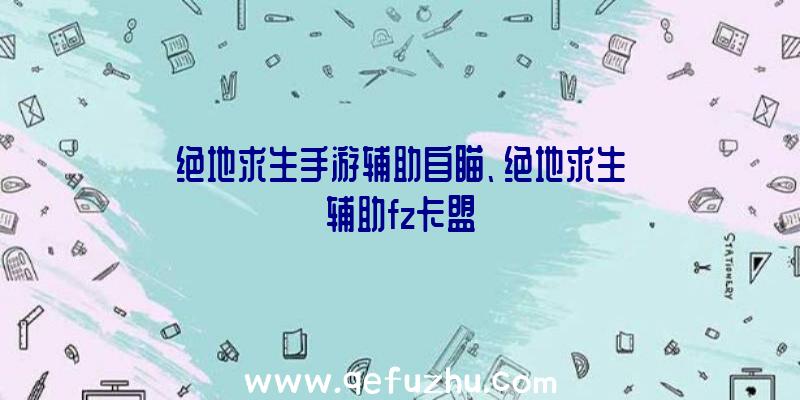 绝地求生手游辅助自瞄、绝地求生辅助fz卡盟

STATIONERY

www.qefuzhu.com